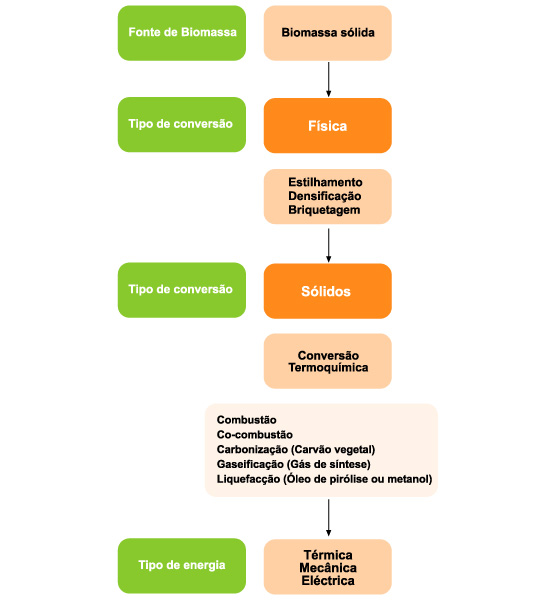 Fonte de Biomassa

Biomassa sólida

Tipo de conversão

Física

Estilhamento
Densificação
Briquetagem

Tipo de conversão

Sólidos

Conversão
Termoquímica

Combustão
Co-combustão
Carbonização (Carvão vegetal)
Gaseificação (Gás de síntese)
Liquefacção (Óleo de pirólise ou metanol)

Tipo de energia

Térmica
Mecânica
Eléctrica